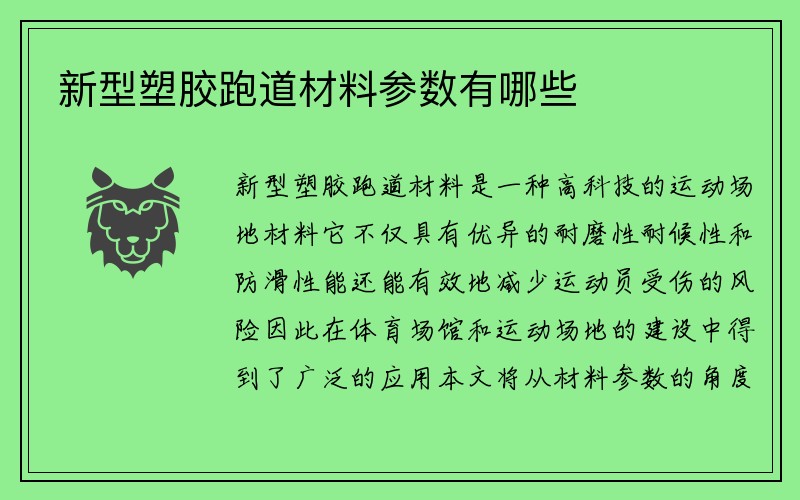 新型塑胶跑道材料参数有哪些

新型塑胶跑道材料是一种高科技的运动场地材料它不仅具有优异的耐磨性耐候性和防滑性能还能有效地减少运动员受伤的风险因此在体育场馆和运动场地的建设中得到了广泛的应用本文将从材料参数的角度